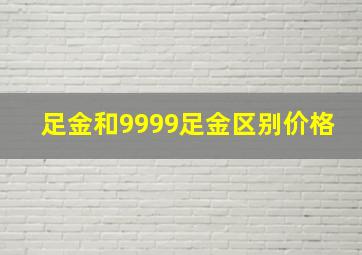 足金和9999足金区别价格